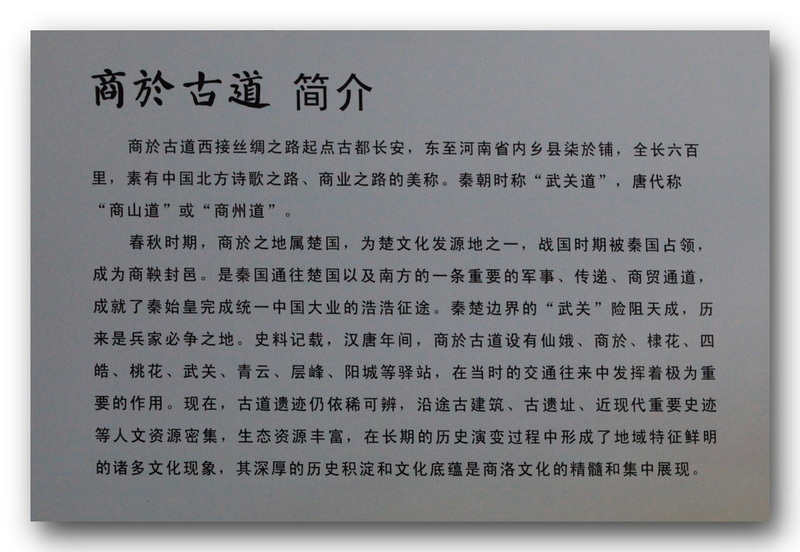 商於古道 简介

商於古道西接丝绸之路起点古都长安，东至河南省内乡县柒於铺，全长六百里，素有中国北方诗歌之路、商业之路的美称。秦朝时称“武关道”，唐代称“商山道”或“商州道”。

春秋时期，商於之地属楚国，为楚文化发源地之一，战国时期被秦国占领，成为商鞅封邑。是秦国通往楚国以及南方的一条重要的军事、传递、商贸通道，成就了秦始皇完成统一中国大业的浩浩征途。秦楚边界的“武关”险阻天成，历来是兵家必争之地。史料记载，汉唐年间，商於古道设有仙娥、商於、棣花、四皓、桃花、武关、青云、层峰、阳城等驿站，在当时的交通往来中发挥着极为重要的作用。现在，古道遗迹仍依稀可辨，沿途古建筑、古遗址、近现代重要史迹等人文资源密集，生态资源丰富，在长期的历史演变过程中形成了地域特征鲜明的诸多文化现象，其深厚的历史积淀和文化底蕴是商洛文化的精髓和集中展现。